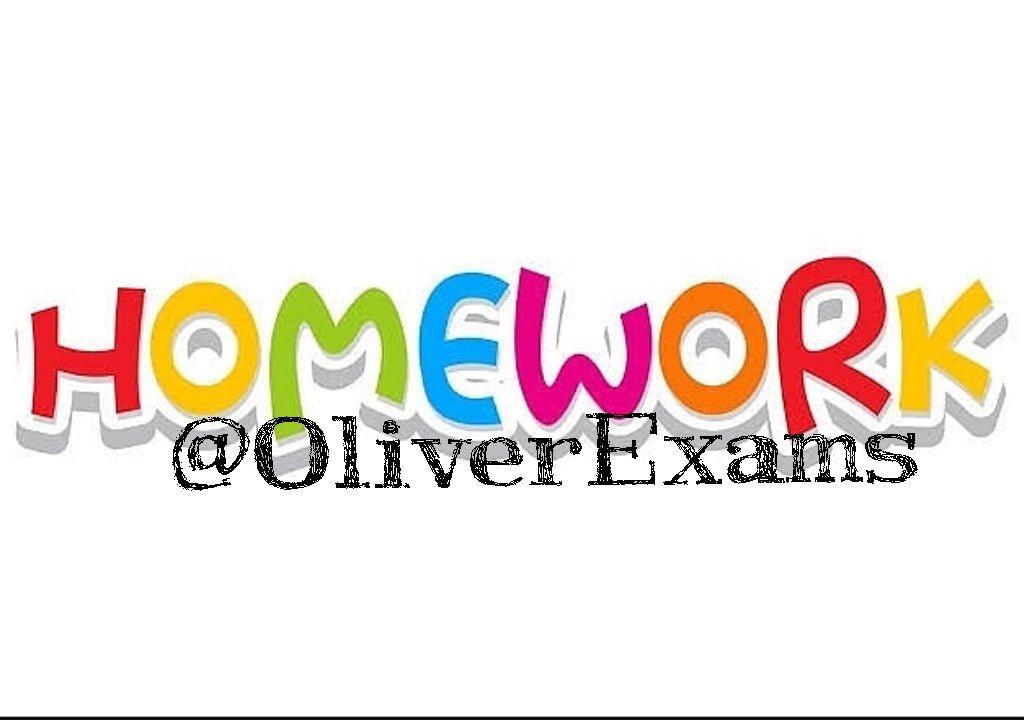 HOMEWORK
@OliverExams